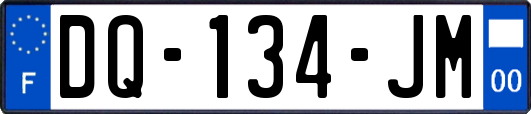 F
DQ-134-JM
00